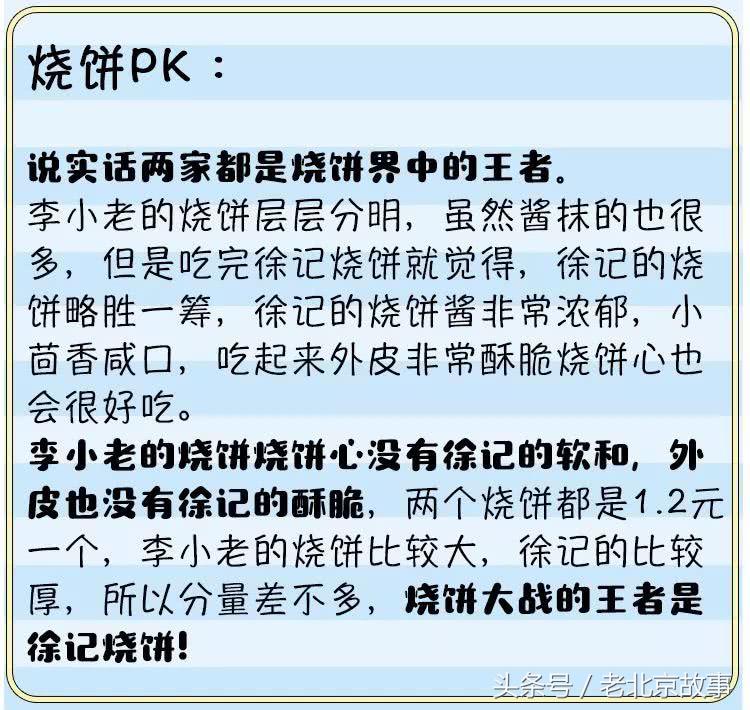 烧饼PK：

说实话两家都是烧饼界中的王者。
李小老的烧饼层层分明，虽然酱抹的也很多，但是吃完徐记烧饼就觉得，徐记的烧饼略胜一筹，徐记的烧饼酱非常浓郁，小茴香咸口，吃起来外皮非常酥脆烧饼心也会很好吃。
李小老的烧饼烧饼心没有徐记的软和，外皮也没有徐记的酥脆，两个烧饼都是1.2元一个，李小老的烧饼比较大，徐记的比较厚，所以分量差不多，烧饼大战的王者是徐记烧饼！

头条号 / 老北京故事